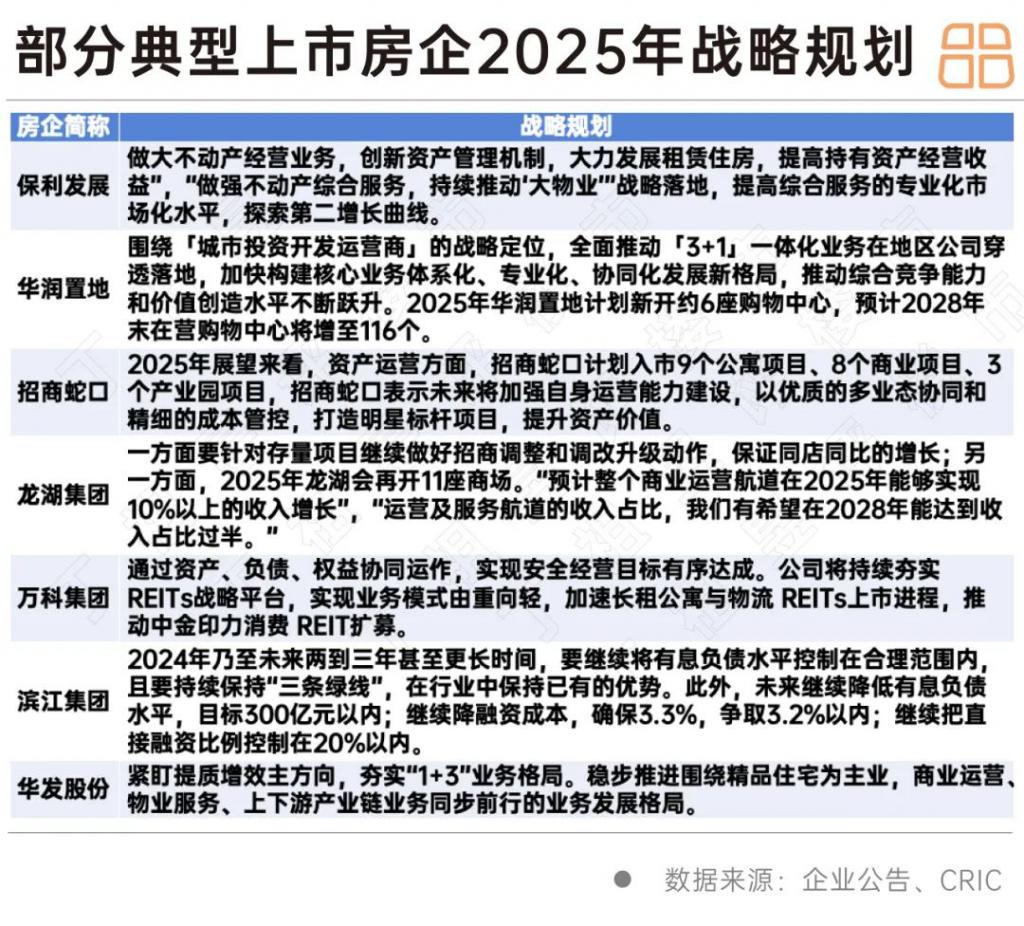 部分典型上市房企2025年战略规划

| 房企简称 | 战略规划 |
|---|---|
| 保利发展 | 做大不动产经营业务，创新资产管理机制，大力发展租赁住房，提高持有资产经营收益"，"做强不动产综合服务，持续推动'大物业'"战略落地，提高综合服务的专业化市场化水平，探索第二增长曲线。 |
| 华润置地 | 围绕「城市投资开发运营商」的战略定位，全面推动「3+1」一体化业务在地区公司穿透落地，加快构建核心业务体系化、专业化、协同化发展新格局，推动综合竞争能力和价值创造水平不断跃升。2025年华润置地计划新开约6座购物中心，预计2028年末在营购物中心将增至116个。 |
| 招商蛇口 | 2025年展望来看，资产运营方面，招商蛇口计划入市9个公寓项目、8个商业项目、3个产业园项目，招商蛇口表示未来将加强自身运营能力建设，以优质的多业态协同和精细的成本管控，打造明星标杆项目，提升资产价值。 |
| 龙湖集团 | 一方面要针对存量项目继续做好招商调整和调改升级动作，保证同店同比的增长；另一方面，2025年龙湖会再开11座商场。"预计整个商业运营航道在2025年能够实现10%以上的收入增长"，"运营及服务航道的收入占比，我们有希望在2028年能达到收入占比过半。" |
| 万科集团 | 通过资产、负债、权益协同运作，实现安全经营目标有序达成。公司将持续夯实REITs战略平台，实现业务模式由重向轻，加速长租公寓与物流 REITs上市进程，推动中金印力消费 REIT扩募。 |
| 滨江集团 | 2024年乃至未来两到三年甚至更长时间，要继续将有息负债水平控制在合理范围内，且要持续保持"三条绿线"，在行业中保持已有的优势。此外，未来继续降低有息负债水平，目标300亿元以内；继续降融资成本，确保3.3%，争取3.2%以内；继续把直接融资比例控制在20%以内。 |
| 华发股份 | 紧盯提质增效主方向，夯实"1+3"业务格局。稳步推进围绕精品住宅为主业，商业运营、物业服务、上下游产业链业务同步前行的业务发展格局。 |

数据来源：企业公告、CRIC